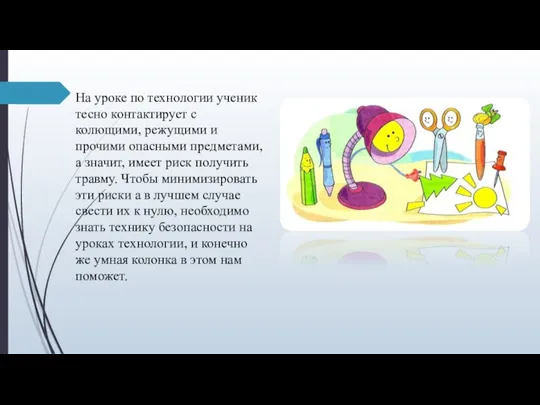 На уроке по технологии ученик тесно контактирует с колющими, режущими и прочими опасными предметами, а значит, имеет риск получить травму. Чтобы минимизировать эти риски а в лучшем случае свести их к нулю, необходимо знать технику безопасности на уроках технологии, и конечно же умная колонка в этом нам поможет.